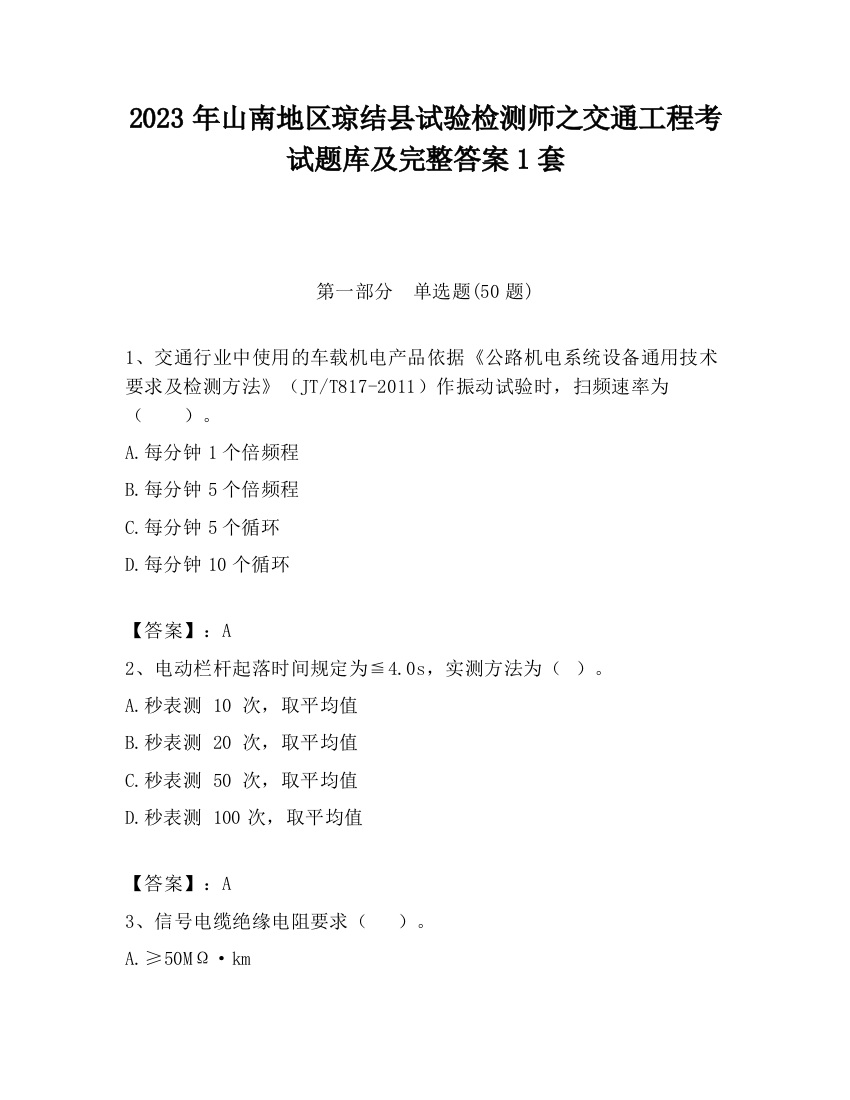 2023 年山南地区琼结县试验检测师之交通工程考试题库及完整答案 1 套

第一部分 单选题(50 题)

1、交通行业中使用的车载机电产品依据《公路机电系统设备通用技术要求及检测方法》（JT/T817-2011）作振动试验时，扫频速率为（ ）。

A.每分钟 1 个倍频程

B.每分钟 5 个倍频程

C.每分钟 5 个循环

D.每分钟 10 个循环

【答案】：A

2、电动栏杆起落时间规定为≦4.0s，实测方法为（ ）。

A.秒表测 10 次，取平均值

B.秒表测 20 次，取平均值

C.秒表测 50 次，取平均值

D.秒表测 100 次，取平均值

【答案】：A

3、信号电缆绝缘电阻要求（ ）。

A.≥50MΩ·km